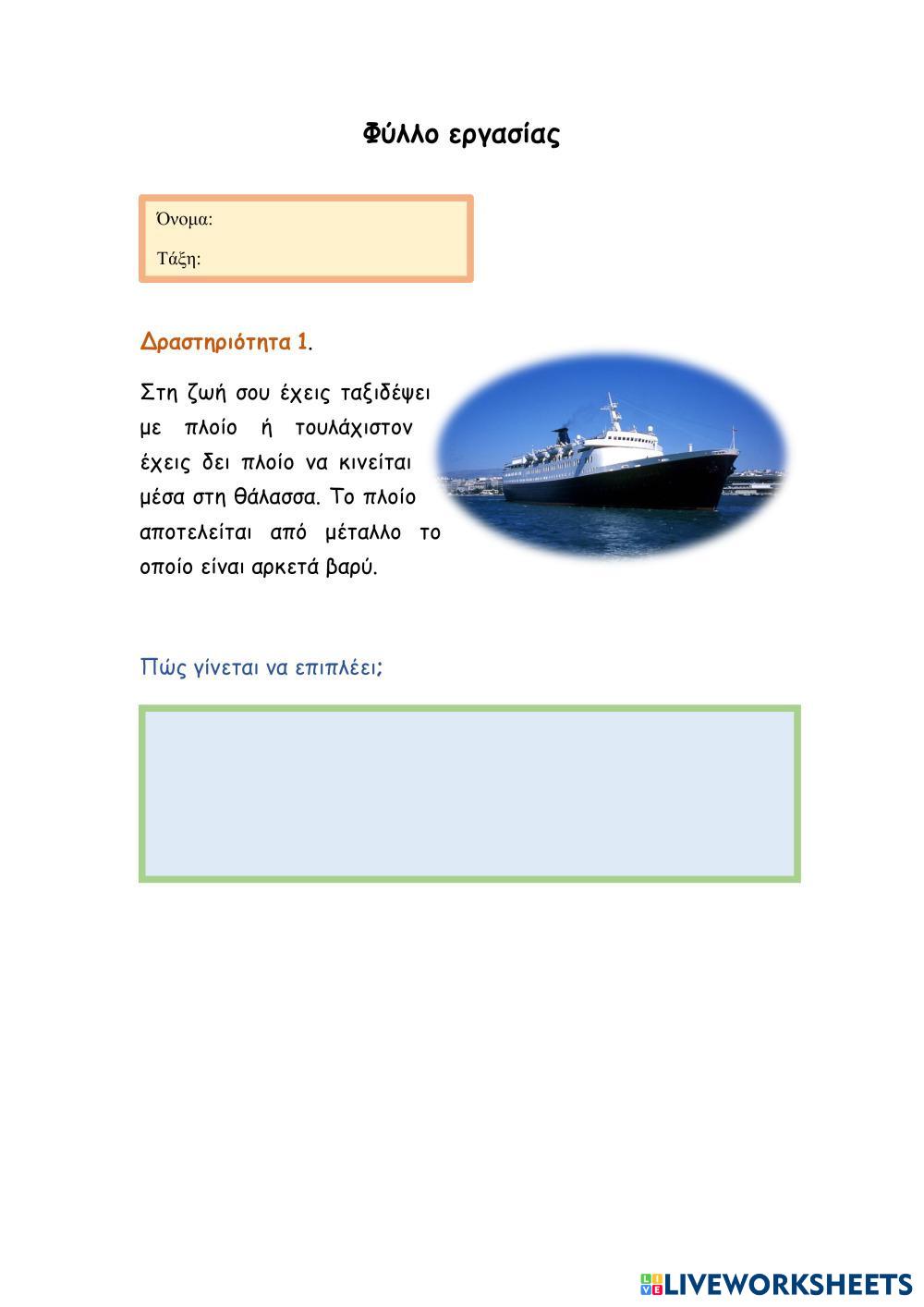 Φύλλο εργασίας

Όνομα:

Τάξη:

Δραστηριότητα 1.

Στη ζωή σου έχεις ταξιδέψει με πλοίο ή τουλάχιστον έχεις δει πλοίο να κινείται μέσα στη θάλασσα. Το πλοίο αποτελείται από μέταλλο το οποίο είναι αρκετά βαρύ.

Πώς γίνεται να επιπλέει;

LIVEWORKSHEETS